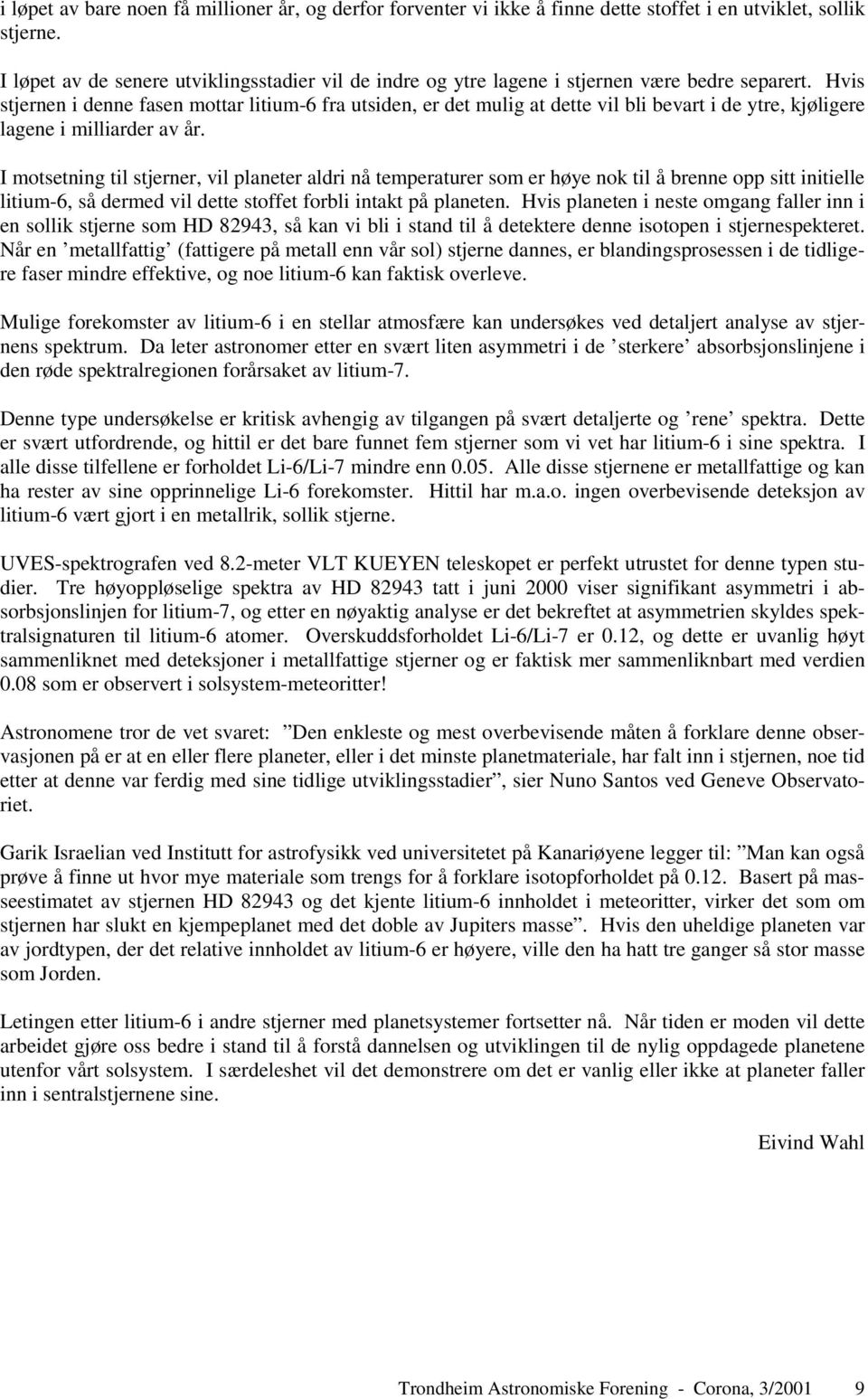 i løpet av bare noen få millioner år, og derfor forventer vi ikke å finne dette stoffet i en utviklet, sollik stjerne.

I løpet av de senere utviklingsstadier vil de indre og ytre lagene i stjernen være bedre separert. Hvis stjernen i denne fasen mottar litium-6 fra utsiden, er det mulig at dette vil bli bevart i de ytre, kjøligere lagene i milliarder av år.

I motsetning til stjerner, vil planeter aldri nå temperaturer som er høye nok til å brenne opp sitt initielle litium-6, så dermed vil dette stoffet forbli intakt på planeten. Hvis planeten i neste omgang faller inn i en sollik stjerne som HD 82943, så kan vi bli i stand til å detektere denne isotopen i stjernespekteret. Når en ’metallfattig’ (fattigere på metall enn vår sol) stjerne dannes, er blandingsprosessen i de tidligere faser mindre effektive, og noe litium-6 kan faktisk overleve.

Mulige forekomster av litium-6 i en stellar atmosfære kan undersøkes ved detaljert analyse av stjernens spektrum. Da leter astronomer etter en svært liten asymmetri i de ’sterkere’ absorbsjonslinjene i den røde spektralregionen forårsaket av litium-7.

Denne type undersøkelse er kritisk avhengig av tilgangen på svært detaljerte og ’rene’ spektra. Dette er svært utfordrende, og hittil er det bare funnet fem stjerner som vi vet har litium-6 i sine spektra. I alle disse tilfellene er forholdet Li-6/Li-7 mindre enn 0.05. Alle disse stjernene er metallfattige og kan ha rester av sine opprinnelige Li-6 forekomster. Hittil har m.a.o. ingen overbevisende deteksjon av litium-6 vært gjort i en metallrik, sollik stjerne.

UVES-spektrografen ved 8.2-meter VLT KUEYEN teleskopet er perfekt utrustet for denne typen studier. Tre høyoppløselige spektra av HD 82943 tatt i juni 2000 viser signifikant asymmetri i absorbsjonslinjen for litium-7, og etter en nøyaktig analyse er det bekreftet at asymmetrien skyldes spektralsignaturen til litium-6 atomer. Overskuddsforholdet Li-6/Li-7 er 0.12, og dette er uvanlig høyt sammenliknet med deteksjoner i metallfattige stjerner og er faktisk mer sammenliknbart med verdien 0.08 som er observert i solsystem-meteoritter!

Astronomene tror de vet svaret: ”Den enkleste og mest overbevisende måten å forklare denne observasjonen på er at en eller flere planeter, eller i det minste planetmateriale, har falt inn i stjernen, noe tid etter at denne var ferdig med sine tidlige utviklingsstadier”, sier Nuno Santos ved Geneve Observatoriet.

Garik Israelian ved Institutt for astrofysikk ved universitetet på Kanariøyene legger til: ”Man kan også prøve å finne ut hvor mye materiale som trengs for å forklare isotopforholdet på 0.12. Basert på masseestimatet av stjernen HD 82943 og det kjente litium-6 innholdet i meteoritter, virker det som om stjernen har slukt en kjempeplanet med det doble av Jupiters masse”. Hvis den uheldige planeten var av jordtypen, der det relative innholdet av litium-6 er høyere, ville den ha hatt tre ganger så stor masse som Jorden.

Letingen etter litium-6 i andre stjerner med planetsystemer fortsetter nå. Når tiden er moden vil dette arbeidet gjøre oss bedre i stand til å forstå dannelsen og utviklingen til de nylig oppdagede planetene utenfor vårt solsystem. I særdeleshet vil det demonstrere om det er vanlig eller ikke at planeter faller inn i sentralstjernene sine.

Eivind Wahl

Trondheim Astronomiske Forening - Corona, 3/2001 9